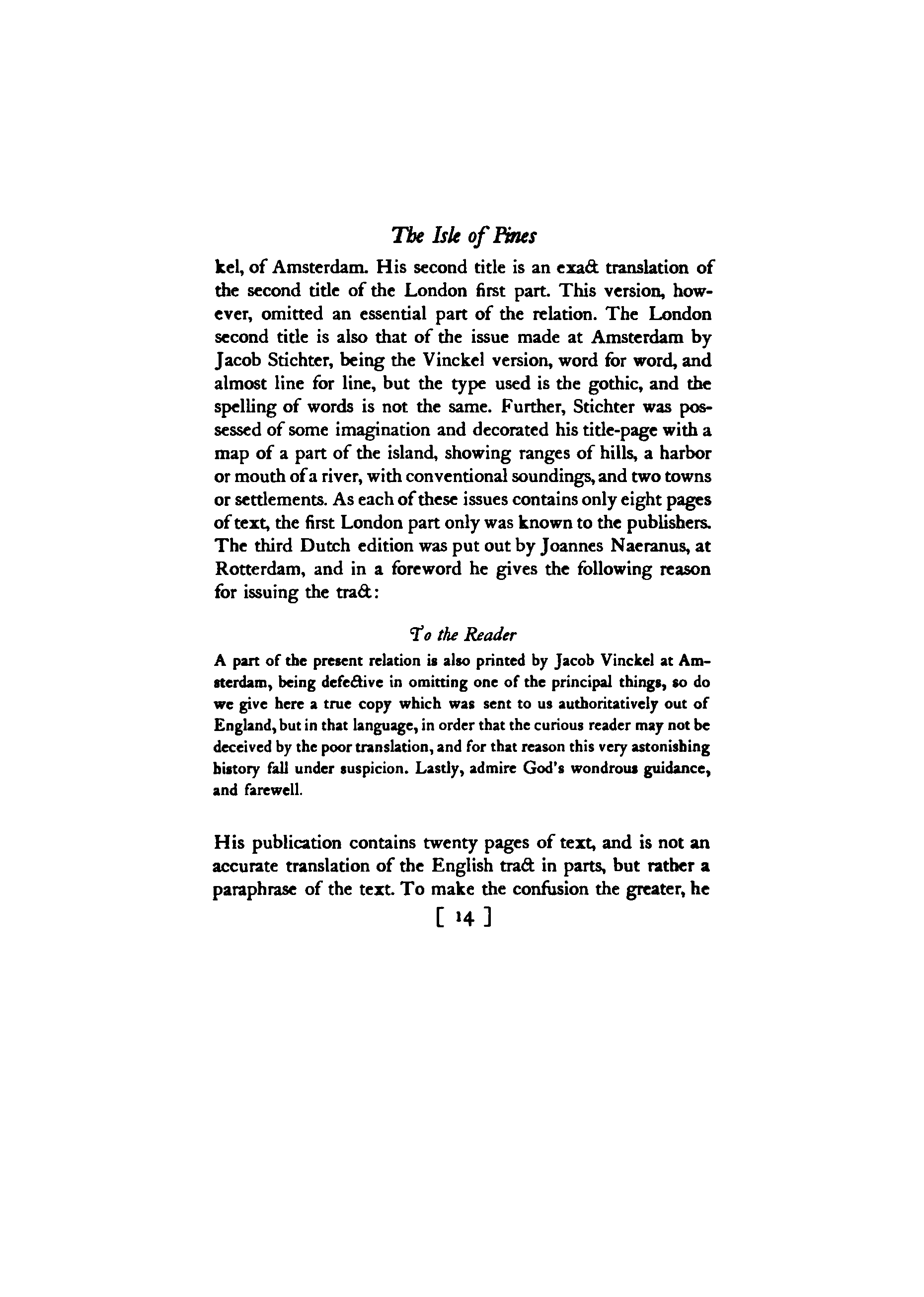 The Isle of Pines

kel, of Amsterdam. His second title is an exact translation of the second title of the London first part. This version, however, omitted an essential part of the relation. The London second title is also that of the issue made at Amsterdam by Jacob Stichter, being the Vinckel version, word for word, and almost line for line, but the type used is the gothic, and the spelling of words is not the same. Further, Stichter was possessed of some imagination and decorated his title-page with a map of a part of the island, showing ranges of hills, a harbor or mouth of a river, with conventional soundings, and two towns or settlements. As each of these issues contains only eight pages of text, the first London part only was known to the publishers. The third Dutch edition was put out by Joannes Naeranus, at Rotterdam, and in a foreword he gives the following reason for issuing the tract:

To the Reader

A part of the present relation is also printed by Jacob Vinckel at Amsterdam, being defective in omitting one of the principal things, so do we give here a true copy which was sent to us authoritatively out of England, but in that language, in order that the curious reader may not be deceived by the poor translation, and for that reason this very astonishing history fall under suspicion. Lastly, admire God's wondrous guidance, and farewell.

His publication contains twenty pages of text, and is not an accurate translation of the English tract in parts, but rather a paraphrase of the text. To make the confusion the greater, he

[ 14 ]